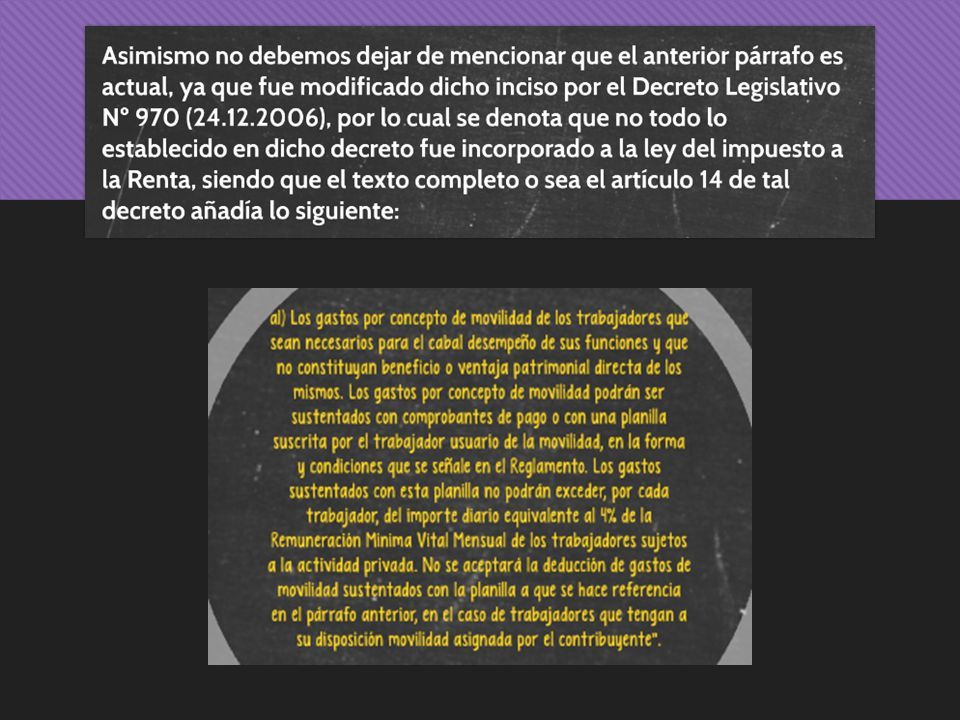 Asimismo no debemos dejar de mencionar que el anterior párrafo es actual, ya que fue modificado dicho inciso por el Decreto Legislativo N° 970 (24.12.2006), por lo cual se denota que no todo lo establecido en dicho decreto fue incorporado a la ley del impuesto a la Renta, siendo que el texto completo o sea el artículo 14 de tal decreto añadía lo siguiente:

a1) Los gastos por concepto de movilidad de los trabajadores que sean necesarios para el cabal desempeño de sus funciones y que no constituyan beneficio o ventaja patrimonial directa de los mismos. Los gastos por concepto de movilidad podrán ser sustentados con comprobantes de pago o con una planilla suscrita por el trabajador usuario de la movilidad, en la forma y condiciones que se señale en el Reglamento. Los gastos sustentados con esta planilla no podrán exceder, por cada trabajador, del importe diario equivalente al 4% de la Remuneración Mínima Vital Mensual de los trabajadores sujetos a la actividad privada. No se aceptará la deducción de gastos de movilidad sustentados con la planilla a que se hace referencia en el párrafo anterior, en el caso de trabajadores que tengan a su disposición movilidad asignada por el contribuyente".